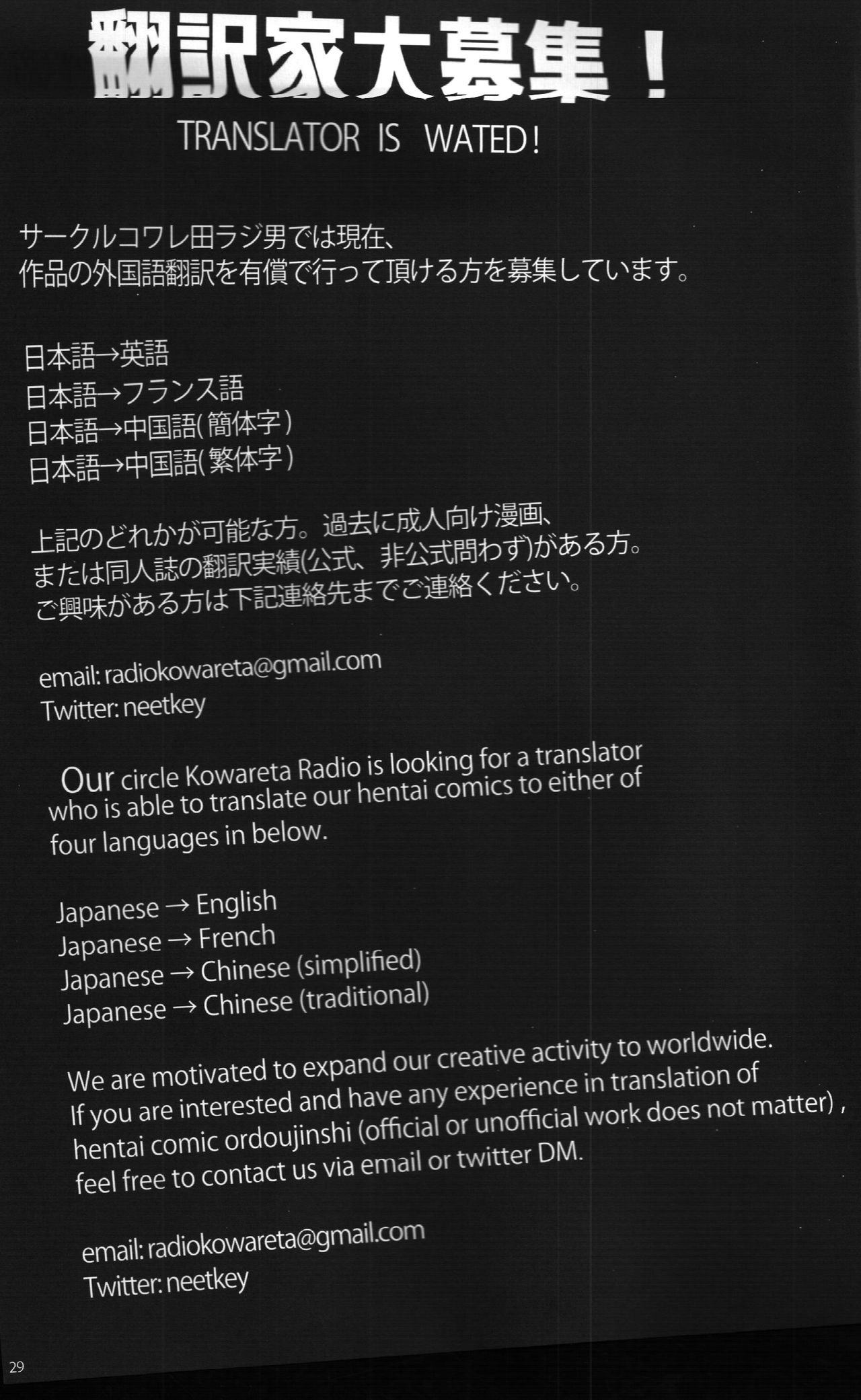 翻訳家大募集！
TRANSLATOR IS WATED!

サークルコワレ田ラジ男では現在、
作品の外国語翻訳を有償で行って頂ける方を募集しています。

日本語→英語
日本語→フランス語
日本語→中国語(簡体字)
日本語→中国語(繁体字)

上記のどれかが可能な方。過去に成人向け漫画、
または同人誌の翻訳実績(公式、非公式問わず)がある方。
ご興味がある方は下記連絡先までご連絡ください。

email: radiokowareta@gmail.com
Twitter: neetkey

Our circle Kowareta Radio is looking for a translator who is able to translate our hentai comics to either of four languages in below.

Japanese → English
Japanese → French
Japanese → Chinese (simplified)
Japanese → Chinese (traditional)

We are motivated to expand our creative activity to worldwide.
If you are interested and have any experience in translation of hentai comic ordoujinshi (official or unofficial work does not matter) , feel free to contact us via email or twitter DM.

email: radiokowareta@gmail.com
Twitter: neetkey

29